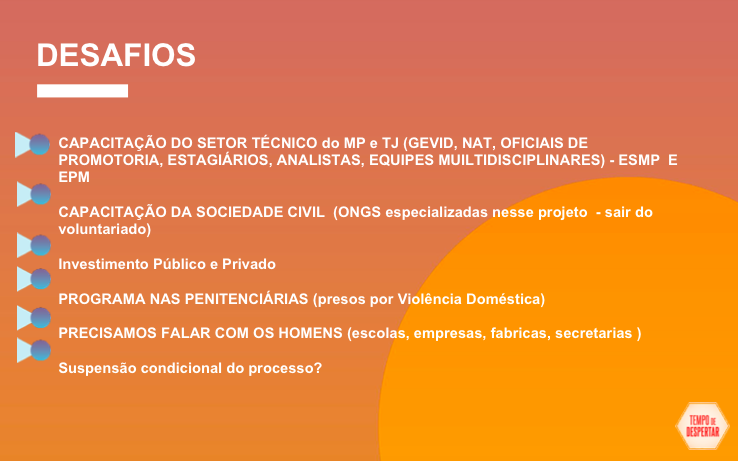 DESAFIOS

CAPACITAÇÃO DO SETOR TÉCNICO do MP e TJ (GEVID, NAT, OFICIAIS DE PROMOTORIA, ESTAGIÁRIOS, ANALISTAS, EQUIPES MUILTIDISCIPLINARES) - ESMP E EPM

CAPACITAÇÃO DA SOCIEDADE CIVIL (ONGS especializadas nesse projeto - sair do voluntariado)

Investimento Público e Privado

PROGRAMA NAS PENITENCIÁRIAS (presos por Violência Doméstica)

PRECISAMOS FALAR COM OS HOMENS (escolas, empresas, fabricas, secretarias )

Suspensão condicional do processo?

TEMPO DE DESPERTAR